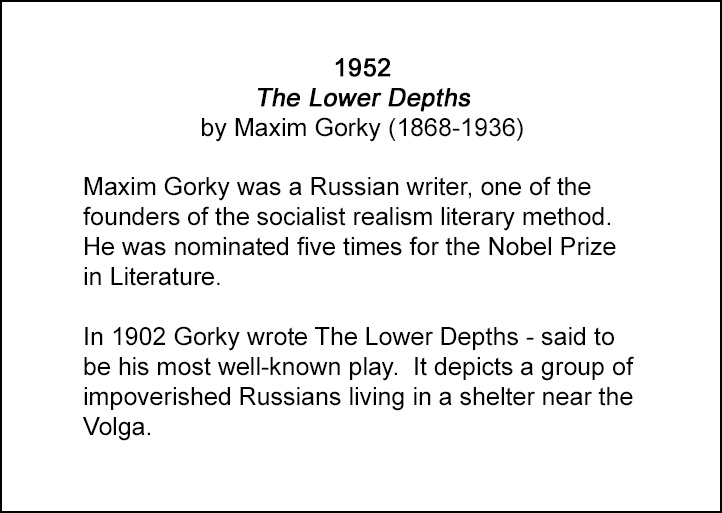 1952
The Lower Depths
by Maxim Gorky (1868-1936)

Maxim Gorky was a Russian writer, one of the founders of the socialist realism literary method. He was nominated five times for the Nobel Prize in Literature.

In 1902 Gorky wrote The Lower Depths - said to be his most well-known play. It depicts a group of impoverished Russians living in a shelter near the Volga.